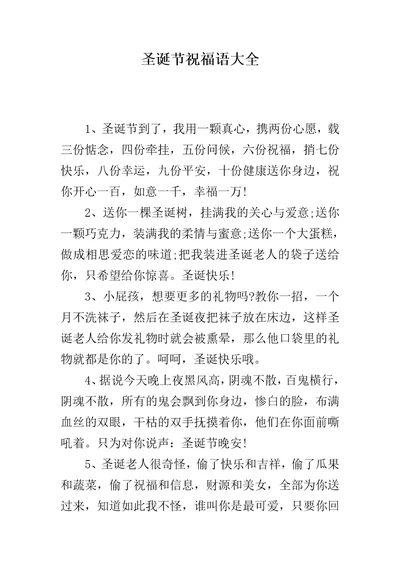 圣诞节祝福语大全

1、圣诞节到了，我用一颗真心，携两份心愿，载三份惦念，四份牵挂，五份问候，六份祝福，捎七份快乐，八份幸运，九份平安，十份健康送你身边，祝你开心一百，如意一千，幸福一万!

2、送你一棵圣诞树，挂满我的关心与爱意;送你一颗巧克力，装满我的柔情与蜜意;送你一个大蛋糕，做成相思爱恋的味道;把我装进圣诞老人的袋子送给你，只希望给你惊喜。圣诞快乐!

3、小屁孩，想要更多的礼物吗?教你一招，一个月不洗袜子，然后在圣诞夜把袜子放在床边，这样圣诞老人给你发礼物时就会被熏晕，那么他口袋里的礼物就都是你的了。呵呵，圣诞快乐哦。

4、据说今天晚上夜黑风高，阴魂不散，百鬼横行，阴魂不散，所有的鬼会飘到你身边，惨白的脸，布满血丝的双眼，干枯的双手抚摸着你，他们在你面前嘶吼着。只为对你说声：圣诞节晚安!

5、圣诞老人很奇怪，偷了快乐和吉祥，偷了瓜果和蔬菜，偷了祝福和信息，财源和美女，全部为你送过来，知道如此我不怪，谁叫你是最可爱，只要你回